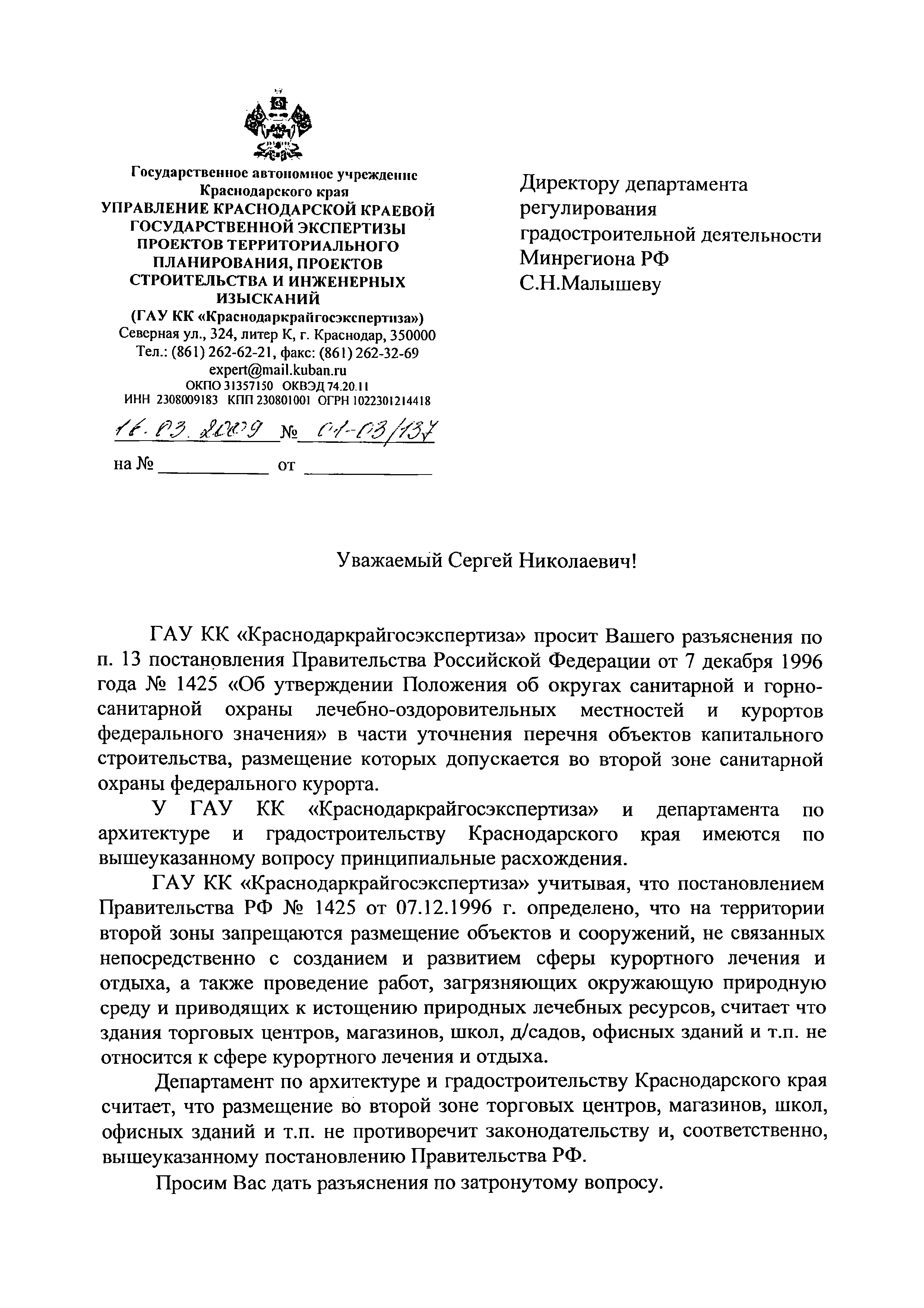 Государственное автономное учреждение Краснодарского края
УПРАВЛЕНИЕ КРАСНОДАРСКОЙ КРАЕВОЙ ГОСУДАРСТВЕННОЙ ЭКСПЕРТИЗЫ ПРОЕКТОВ ТЕРРИТОРИАЛЬНОГО ПЛАНИРОВАНИЯ, ПРОЕКТОВ СТРОИТЕЛЬСТВА И ИНЖЕНЕРНЫХ ИЗЫСКАНИЙ
(ГАУ КК «Краснодаркрайгосэкспертиза»)
Северная ул., 324, литер К, г. Краснодар, 350000
Тел.: (861) 262-62-21, факс: (861) 262-32-69
expert@mail.kuban.ru
ОКПО 31357150 ОКВЭД 74.20.11
ИНН 2308009183 КПП 230801001 ОГРН 1022301214418
16.03.2009 № 01-03/137
на № ____________ от ____________

Директору департамента регулирования градостроительной деятельности Минрегиона РФ
С.Н.Малышеву

Уважаемый Сергей Николаевич!

ГАУ КК «Краснодаркрайгосэкспертиза» просит Вашего разъяснения по п. 13 постановления Правительства Российской Федерации от 7 декабря 1996 года № 1425 «Об утверждении Положения об округах санитарной и горно-санитарной охраны лечебно-оздоровительных местностей и курортов федерального значения» в части уточнения перечня объектов капитального строительства, размещение которых допускается во второй зоне санитарной охраны федерального курорта.

У ГАУ КК «Краснодаркрайгосэкспертиза» и департамента по архитектуре и градостроительству Краснодарского края имеются по вышеуказанному вопросу принципиальные расхождения.

ГАУ КК «Краснодаркрайгосэкспертиза» учитывая, что постановлением Правительства РФ № 1425 от 07.12.1996 г. определено, что на территории второй зоны запрещаются размещение объектов и сооружений, не связанных непосредственно с созданием и развитием сферы курортного лечения и отдыха, а также проведение работ, загрязняющих окружающую природную среду и приводящих к истощению природных лечебных ресурсов, считает что здания торговых центров, магазинов, школ, д/садов, офисных зданий и т.п. не относится к сфере курортного лечения и отдыха.

Департамент по архитектуре и градостроительству Краснодарского края считает, что размещение во второй зоне торговых центров, магазинов, школ, офисных зданий и т.п. не противоречит законодательству и, соответственно, вышеуказанному постановлению Правительства РФ.

Просим Вас дать разъяснения по затронутому вопросу.